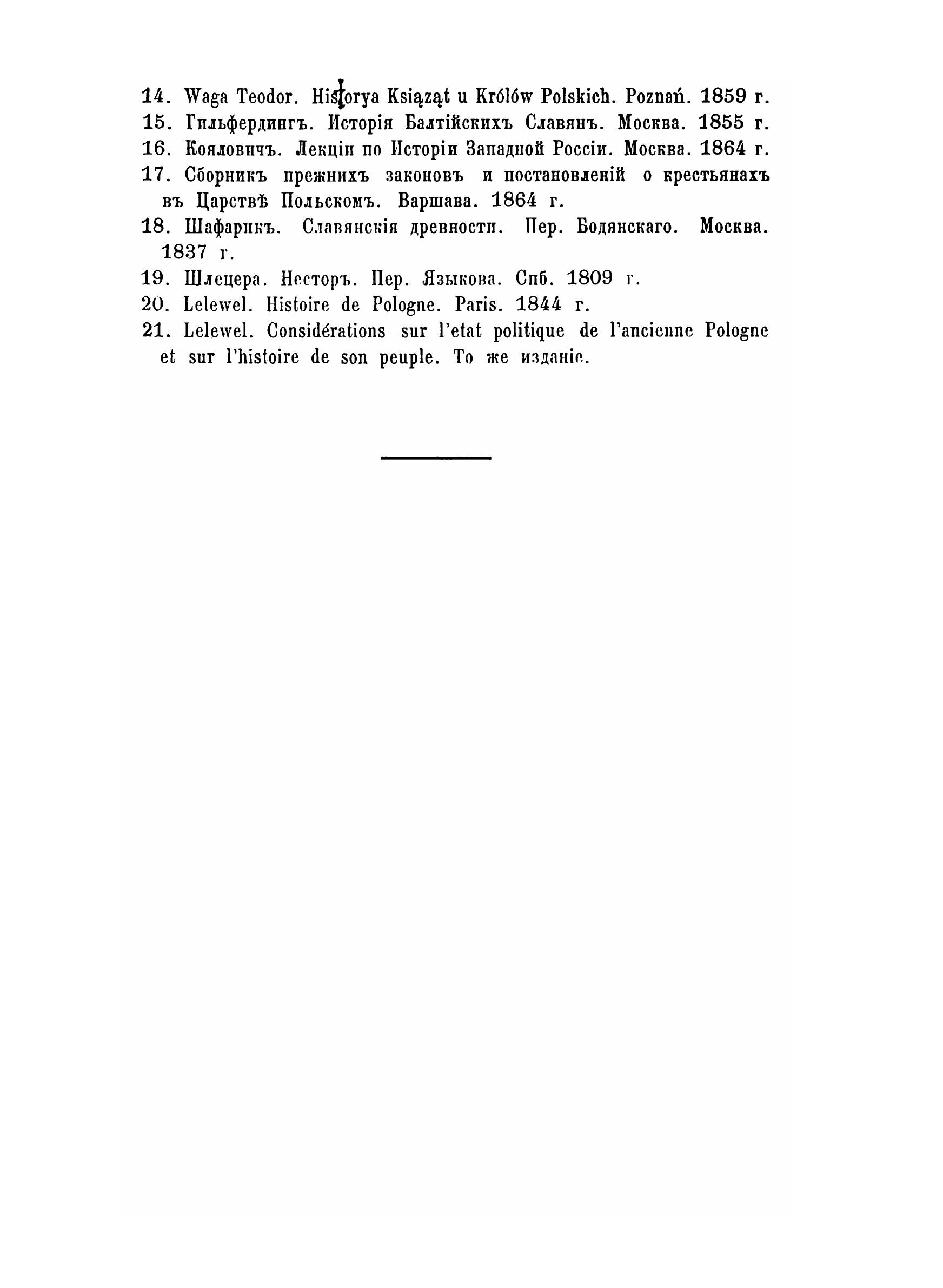 14. Waga Teodor. Historya Książąt u Królów Polskich. Poznań. 1859 г.
15. Гильфердингъ. Исторія Балтійскихъ Славянъ. Москва. 1855 г.
16. Кояловичъ. Лекціи по Исторіи Западной Россіи. Москва. 1864 г.
17. Сборникъ прежнихъ законовъ и постановленій о крестьянахъ въ Царствѣ Польскомъ. Варшава. 1864 г.
18. Шафарикъ. Славянскія древности. Пер. Бодянскаго. Москва. 1837 г.
19. Шлецера. Несторъ. Пер. Языкова. Спб. 1809 г.
20. Lelewel. Histoire de Pologne. Paris. 1844 г.
21. Lelewel. Considérations sur l'etat politique de l'ancienne Pologne et sur l'histoire de son peuple. То же изданіе.